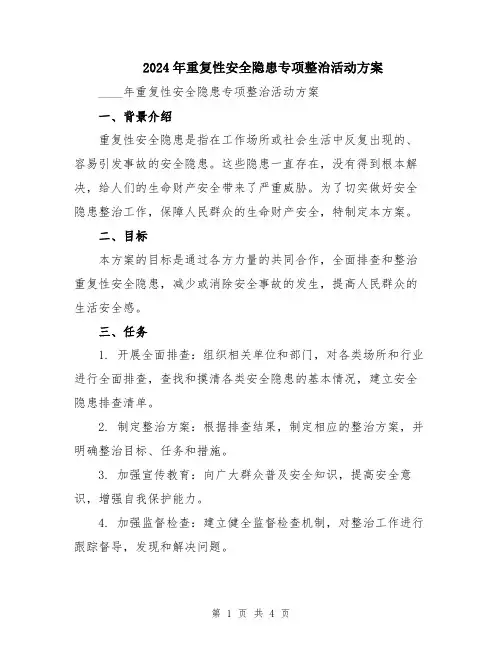 2024年重复性安全隐患专项整治活动方案

____年重复性安全隐患专项整治活动方案

一、背景介绍

重复性安全隐患是指在工作场所或社会生活中反复出现的、容易引发事故的安全隐患。这些隐患一直存在，没有得到根本解决，给人们的生命财产安全带来了严重威胁。为了切实做好安全隐患整治工作，保障人民群众的生命财产安全，特制定本方案。

二、目标

本方案的目标是通过各方力量的共同合作，全面排查和整治重复性安全隐患，减少或消除安全事故的发生，提高人民群众的生活安全感。

三、任务

1. 开展全面排查：组织相关单位和部门，对各类场所和行业进行全面排查，查找和摸清各类安全隐患的基本情况，建立安全隐患排查清单。

2. 制定整治方案：根据排查结果，制定相应的整治方案，并明确整治目标、任务和措施。

3. 加强宣传教育：向广大群众普及安全知识，提高安全意识，增强自我保护能力。

4. 加强监督检查：建立健全监督检查机制，对整治工作进行跟踪督导，发现和解决问题。

第 1 页 共 4 页